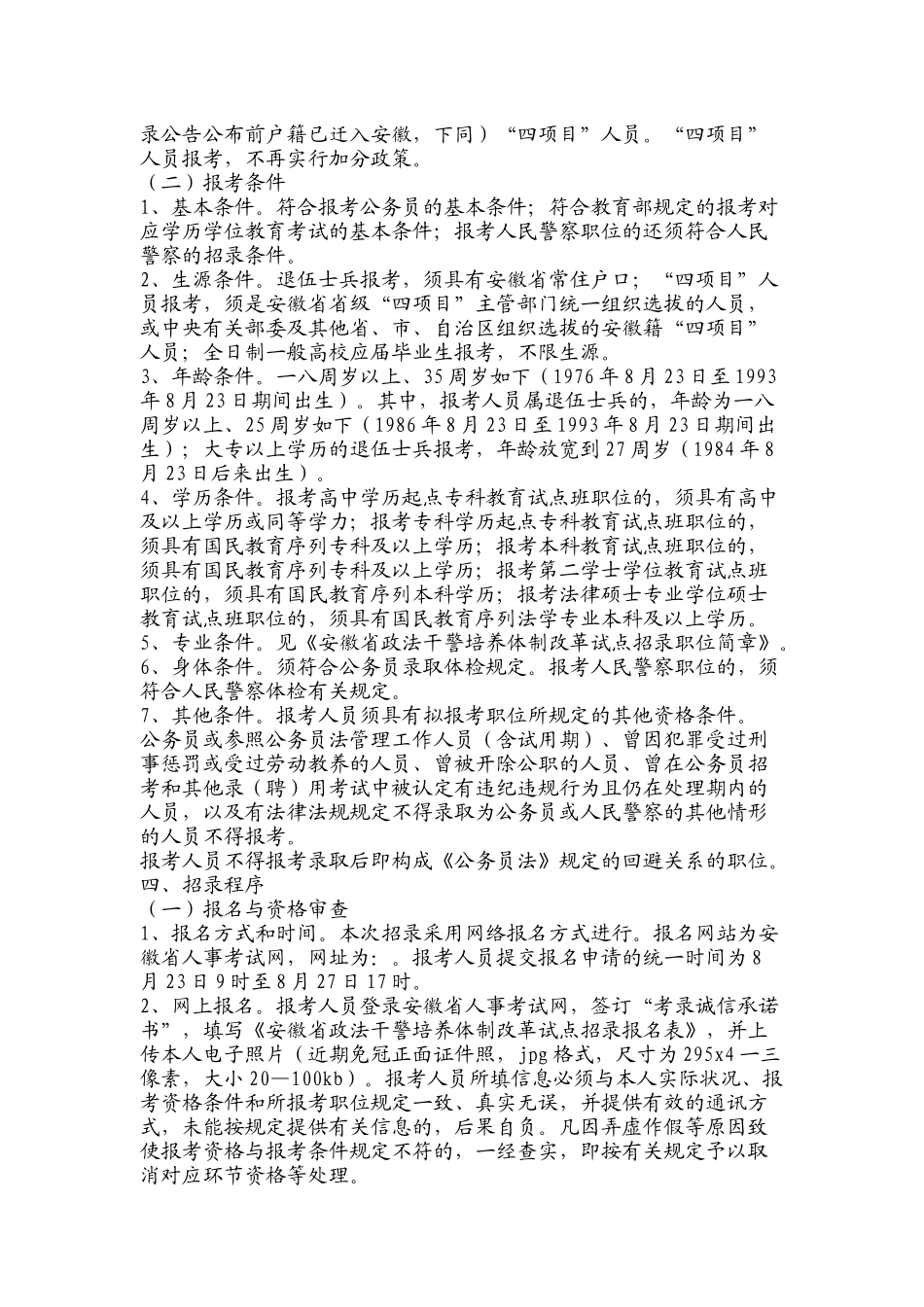 录公告公布前户籍已迁入安徽，下同）“四项目”人员。“四项目”人员报考，不再实行加分政策。
（二）报考条件
1、基本条件。符合报考公务员的基本条件；符合教育部规定的报考对应学历学位教育考试的基本条件；报考人民警察职位的还须符合人民警察的招录条件。
2、生源条件。退伍士兵报考，须具有安徽省常住户口；“四项目”人员报考，须是安徽省省级“四项目”主管部门统一组织选拔的人员，或中央有关部委及其他省、市、自治区组织选拔的安徽籍“四项目”人员；全日制一般高校应届毕业生报考，不限生源。
3、年龄条件。一八周岁以上、35周岁如下（1976年8月23日至1993年8月23日期间出生）。其中，报考人员属退伍士兵的，年龄为一八周岁以上、25周岁如下（1986年8月23日至1993年8月23日期间出生）；大专以上学历的退伍士兵报考，年龄放宽到27周岁（1984年8月23日后来出生）。
4、学历条件。报考高中学历起点专科教育试点班职位的，须具有高中及以上学历或同等学力；报考专科学历起点专科教育试点班职位的，须具有国民教育序列专科及以上学历；报考本科教育试点班职位的，须具有国民教育序列专科及以上学历；报考第二学士学位教育试点班职位的，须具有国民教育序列本科学历；报考法律硕士专业学位硕士教育试点班职位的，须具有国民教育序列法学专业本科及以上学历。
5、专业条件。见《安徽省政法干警培养体制改革试点招录职位简章》。
6、身体条件。须符合公务员录取体检规定。报考人民警察职位的，须符合人民警察体检有关规定。
7、其他条件。报考人员须具有拟报考职位所规定的其他资格条件。
公务员或参照公务员法管理工作人员（含试用期）、曾因犯罪受过刑事惩罚或受过劳动教养的人员、曾被开除公职的人员、曾在公务员招考和其他录（聘）用考试中被认定有违纪违规行为且仍在处理期内的人员，以及有法律法规规定不得录取为公务员或人民警察的其他情形的人员不得报考。
报考人员不得报考录取后即构成《公务员法》规定的回避关系的职位。
四、招录程序
（一）报名与资格审查
1、报名方式和时间。本次招录采用网络报名方式进行。报名网站为安徽省人事考试网，网址为：。报考人员提交报名申请的统一时间为8月23日9时至8月27日17时。
2、网上报名。报考人员登录安徽省人事考试网，签订“考录诚信承诺书”，填写《安徽省政法干警培养体制改革试点招录报名表》，并上传本人电子照片（近期免冠正面证件照，jpg格式，尺寸为295x4一三像素，大小20—100kb）。报考人员所填信息必须与本人实际状况、报考资格条件和所报考职位规定一致、真实无误，并提供有效的通讯方式，未能按规定提供有关信息的，后果自负。凡因弄虚作假等原因致使报考资格与报考条件规定不符的，一经查实，即按有关规定予以取消对应环节资格等处理。